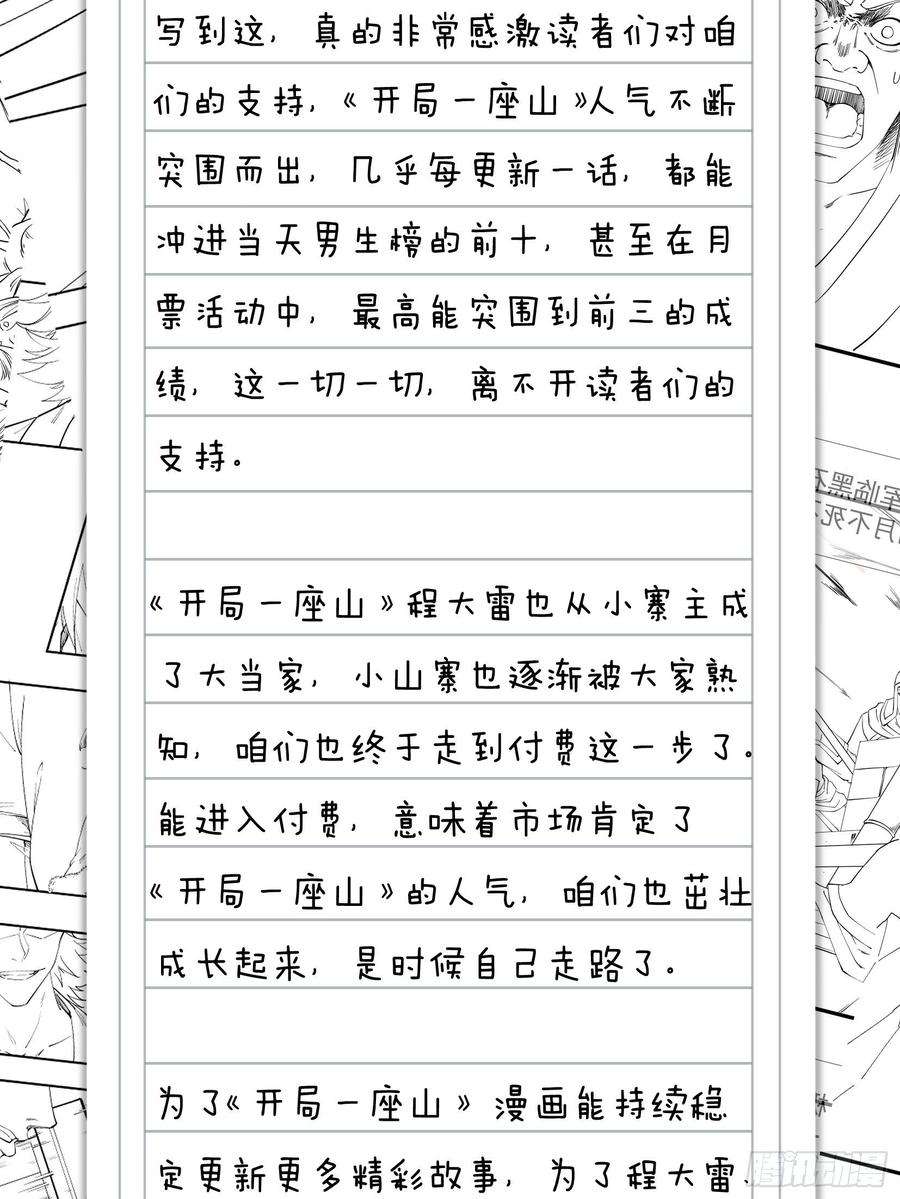 写到这，真的非常感激读者们对咱们的支持，《开局一座山》人气不断突围而出，几乎每更新一话，都能冲进当天男生榜的前十，甚至在月票活动中，最高能突围到前三的成绩，这一切一切，离不开读者们的支持。

《开局一座山》程大雷也从小寨主成了大当家，小山寨也逐渐被大家熟知，咱们也终于走到付费这一步了。能进入付费，意味着市场肯定了《开局一座山》的人气，咱们也茁壮成长起来，是时候自己走路了。

为了《开局一座山》漫画能持续稳定更新更多精彩故事，为了程大雷、

腾讯动漫